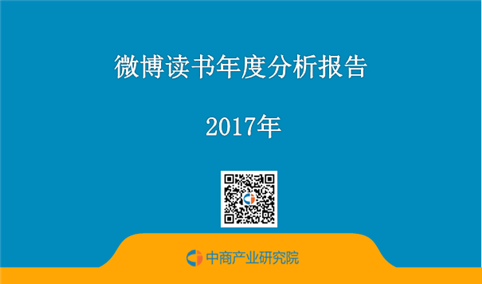 微博读书年度分析报告

2017年

中商产业研究院